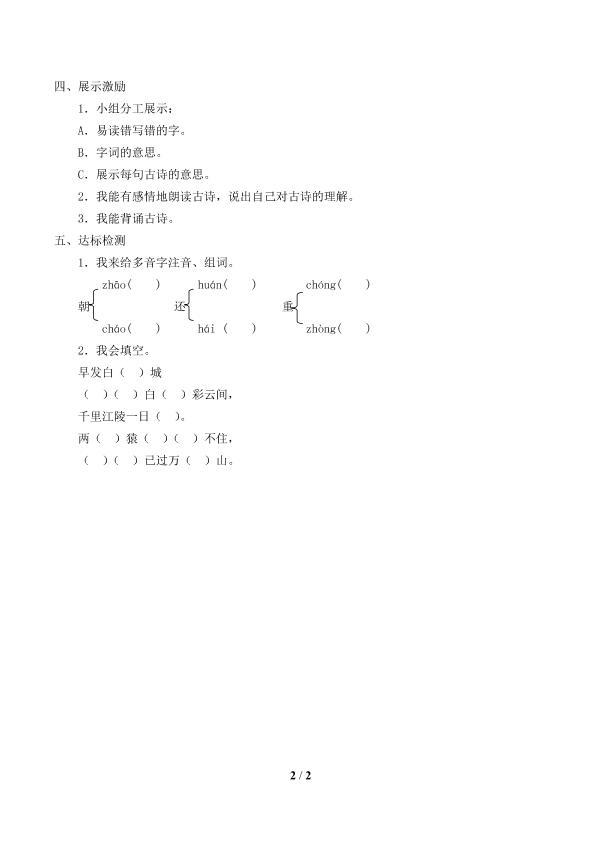 四、展示激励

1．小组分工展示：

A．易读错写错的字。

B．字词的意思。

C．展示每句古诗的意思。

2．我能有感情地朗读古诗，说出自己对古诗的理解。

3．我能背诵古诗。

五、达标检测

1．我来给多音字注音、组词。

朝 zhāo（ ） cháo（ ）

还 huán（ ） hái（ ）

重 chóng（ ） zhòng（ ）

2．我会填空。

早发白（ ）城

（ ）（ ）白（ ）彩云间，

千里江陵一日（ ）。

两（ ）猿（ ）（ ）不住，

（ ）（ ）已过万（ ）山。

2 / 2